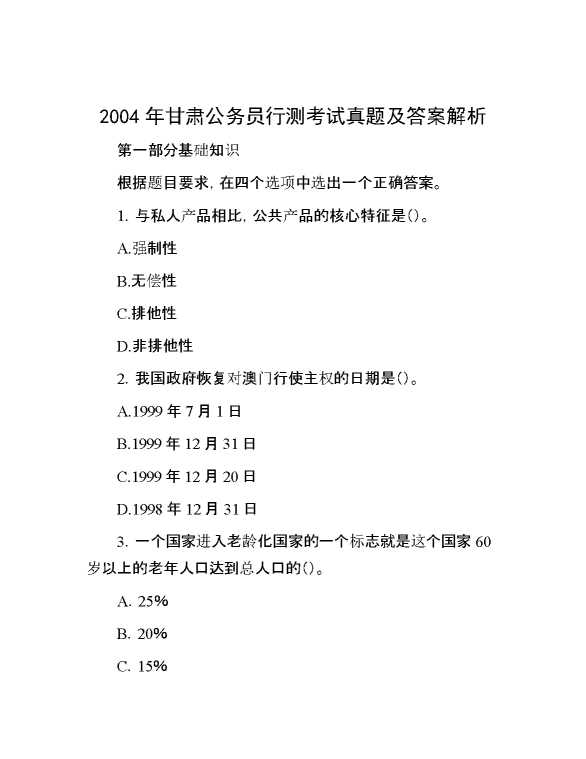 2004 年甘肃公务员行测考试真题及答案解析

第一部分基础知识

根据题目要求，在四个选项中选出一个正确答案。

1. 与私人产品相比，公共产品的核心特征是()。

A.强制性

B.无偿性

C.排他性

D.非排他性

2. 我国政府恢复对澳门行使主权的日期是()。

A.1999 年 7 月 1 日

B.1999 年 12 月 31 日

C.1999 年 12 月 20 日

D.1998 年 12 月 31 日

3. 一个国家进入老龄化国家的一个标志就是这个国家 60 岁以上的老年人口达到总人口的()。

A. 25%

B. 20%

C. 15%